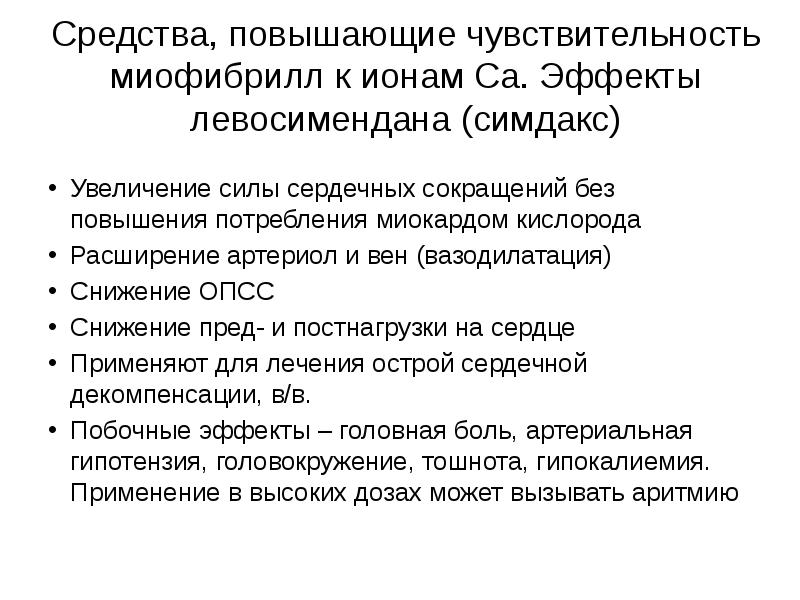 Средства, повышающие чувствительность миофибрилл к ионам Са. Эффекты левосимендана (симдакс)

• Увеличение силы сердечных сокращений без повышения потребления миокардом кислорода
• Расширение артериол и вен (вазодилатация)
• Снижение ОПСС
• Снижение пред- и постнагрузки на сердце
• Применяют для лечения острой сердечной декомпенсации, в/в.
• Побочные эффекты – головная боль, артериальная гипотензия, головокружение, тошнота, гипокалиемия. Применение в высоких дозах может вызывать аритмию